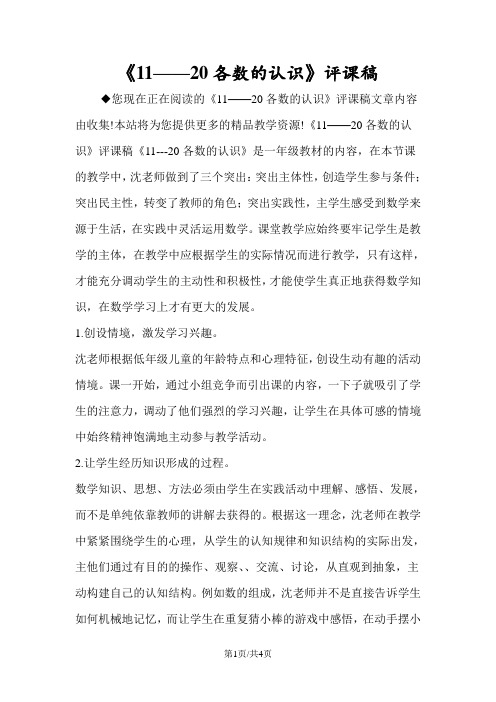 《11——20 各数的认识》评课稿

◆您现在正在阅读的《11——20 各数的认识》评课稿文章内容由收集!本站将为您提供更多的精品教学资源!《11——20 各数的认识》评课稿《11---20 各数的认识》是一年级教材的内容，在本节课的教学中，沈老师做到了三个突出：突出主体性，创造学生参与条件；突出民主性，转变了教师的角色；突出实践性，主学生感受到数学来源于生活，在实践中灵活运用数学。课堂教学应始终要牢记学生是教学的主体，在教学中应根据学生的实际情况而进行教学，只有这样，才能充分调动学生的主动性和积极性，才能使学生真正地获得数学知识，在数学学习上才有更大的发展。

1.创设情境，激发学习兴趣。

沈老师根据低年级儿童的年龄特点和心理特征，创设生动有趣的活动情境。课一开始，通过小组竞争而引出课的内容，一下子就吸引了学生的注意力，调动了他们强烈的学习兴趣，让学生在具体可感的情境中始终精神饱满地主动参与教学活动。

2.让学生经历知识形成的过程。

数学知识、思想、方法必须由学生在实践活动中理解、感悟、发展，而不是单纯依靠教师的讲解去获得的。根据这一理念，沈老师在教学中紧紧围绕学生的心理，从学生的认知规律和知识结构的实际出发，主他们通过有目的的操作、观察、、交流、讨论，从直观到抽象，主动构建自己的认知结构。例如数的组成，沈老师并不是直接告诉学生如何机械地记忆，而让学生在重复猜小棒的游戏中感悟，在动手摆小

第1页/共4页